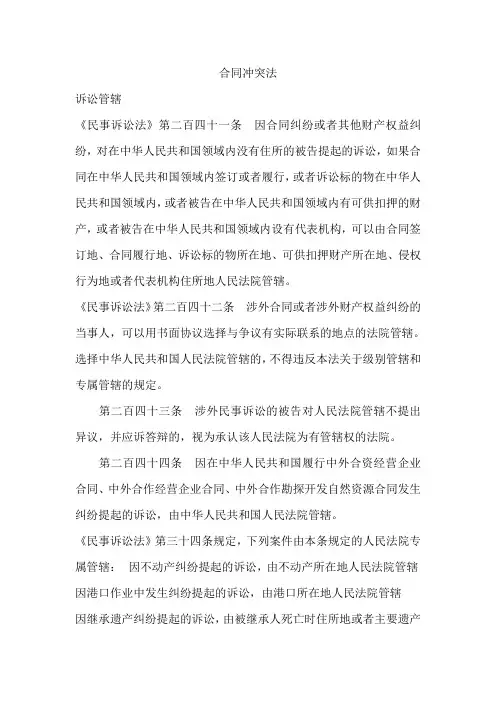 合同冲突法

诉讼管辖

《民事诉讼法》第二百四十一条　因合同纠纷或者其他财产权益纠纷，对在中华人民共和国领域内没有住所的被告提起的诉讼，如果合同在中华人民共和国领域内签订或者履行，或者诉讼标的物在中华人民共和国领域内，或者被告在中华人民共和国领域内有可供扣押的财产，或者被告在中华人民共和国领域内设有代表机构，可以由合同签订地、合同履行地、诉讼标的物所在地、可供扣押财产所在地、侵权行为地或者代表机构住所地人民法院管辖。

《民事诉讼法》第二百四十二条　涉外合同或者涉外财产权益纠纷的当事人，可以用书面协议选择与争议有实际联系的地点的法院管辖。选择中华人民共和国人民法院管辖的，不得违反本法关于级别管辖和专属管辖的规定。

第二百四十三条　涉外民事诉讼的被告对人民法院管辖不提出异议，并应诉答辩的，视为承认该人民法院为有管辖权的法院。

第二百四十四条　因在中华人民共和国履行中外合资经营企业合同、中外合作经营企业合同、中外合作勘探开发自然资源合同发生纠纷提起的诉讼，由中华人民共和国人民法院管辖。

《民事诉讼法》第三十四条规定，下列案件由本条规定的人民法院专属管辖：　因不动产纠纷提起的诉讼，由不动产所在地人民法院管辖

因港口作业中发生纠纷提起的诉讼，由港口所在地人民法院管辖

因继承遗产纠纷提起的诉讼，由被继承人死亡时住所地或者主要遗产